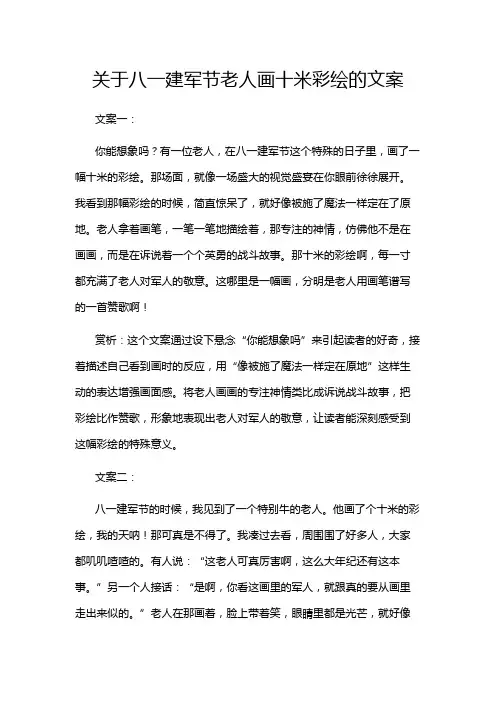 关于八一建军节老人画十米彩绘的文案

文案一：

你能想象吗？有一位老人，在八一建军节这个特殊的日子里，画了一幅十米的彩绘。那场面，就像一场盛大的视觉盛宴在你眼前徐徐展开。我看到那幅彩绘的时候，简直惊呆了，就好像被施了魔法一样定在了原地。老人拿着画笔，一笔一笔地描绘着，那专注的神情，仿佛他不是在画画，而是在诉说着一个个英勇的战斗故事。那十米的彩绘啊，每一寸都充满了老人对军人的敬意。这哪里是一幅画，分明是老人用画笔谱写的一首赞歌啊！

赏析：这个文案通过设下悬念“你能想象吗”来引起读者的好奇，接着描述自己看到画时的反应，用“像被施了魔法一样定在原地”这样生动的表达增强画面感。将老人画画的专注神情类比成诉说战斗故事，把彩绘比作赞歌，形象地表现出老人对军人的敬意，让读者能深刻感受到这幅彩绘的特殊意义。

文案二：

八一建军节的时候，我见到了一个特别牛的老人。他画了个十米的彩绘，我的天呐！那可真是不得了。我凑过去看，周围围了好多人，大家都叽叽喳喳的。有人说：“这老人可真厉害啊，这么大年纪还有这本事。”另一个人接话：“是啊，你看这画里的军人，就跟真的要从画里走出来似的。”老人在那画着，脸上带着笑，眼睛里都是光芒，就好像